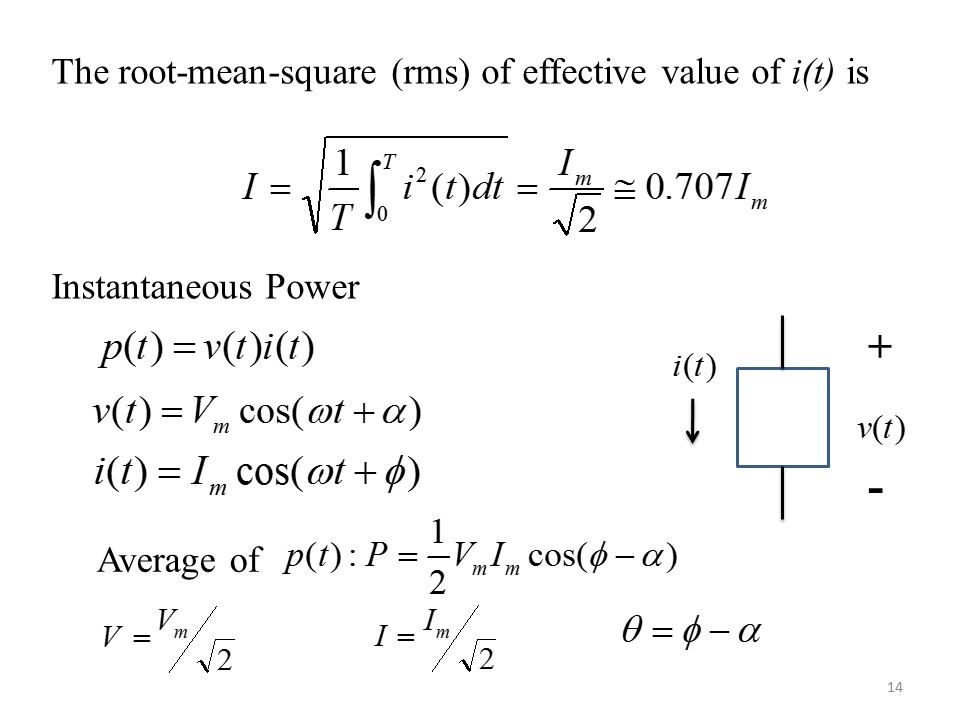 The root-mean-square (rms) of effective value of i(t) is

$I = \sqrt{\frac{1}{T}\int_0^T i^2(t)dt} = \frac{I_m}{\sqrt{2}} \cong 0.707I_m$

Instantaneous Power

$p(t) = v(t)i(t)$

$v(t) = V_m \cos(\omega t + \alpha)$

$i(t) = I_m \cos(\omega t + \phi)$

$i(t)$

+

$v(t)$

-

Average of $p(t) : P = \frac{1}{2}V_m I_m \cos(\phi - \alpha)$

$V = V_m / \sqrt{2}$

$I = I_m / \sqrt{2}$

$\theta = \phi - \alpha$

14